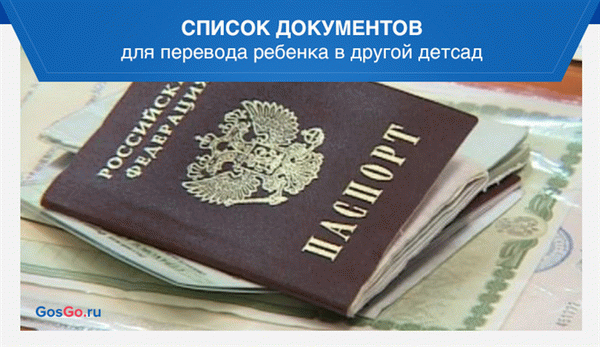 СПИСОК ДОКУМЕНТОВ
для перевода ребенка в другой детсад

РОССИЙСКАЯ ФЕДЕРАЦИЯ

ПАСПОРТ

GosGo.ru